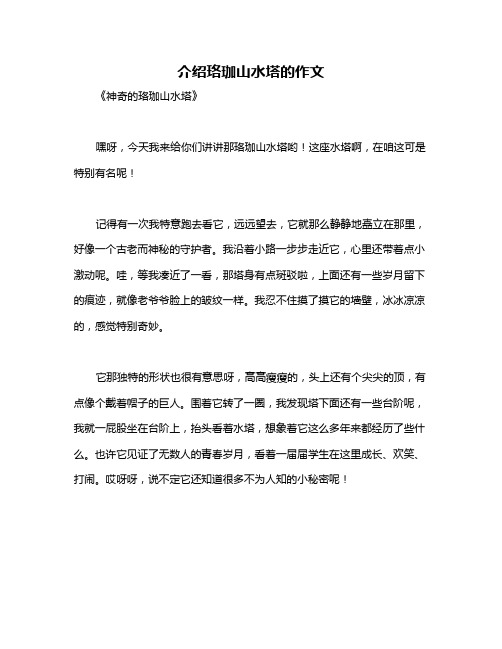 介绍珞珈山水塔的作文

《神奇的珞珈山水塔》

嘿呀，今天我来给你们讲讲那珞珈山水塔哟！这座水塔啊，在咱这可是特别有名呢！

记得有一次我特意跑去看它，远远望去，它就那么静静地矗立在那里，好像一个古老而神秘的守护者。我沿着小路一步步走近它，心里还带着点小激动呢。哇，等我凑近了一看，那塔身有点斑驳啦，上面还有一些岁月留下的痕迹，就像老爷爷脸上的皱纹一样。我忍不住摸了摸它的墙壁，冰冰凉凉的，感觉特别奇妙。

它那独特的形状也很有意思呀，高高瘦瘦的，头上还有个尖尖的顶，有点像个戴着帽子的巨人。围着它转了一圈，我发现塔下面还有一些台阶呢，我就一屁股坐在台阶上，抬头看着水塔，想象着它这么多年来都经历了些什么。也许它见证了无数人的青春岁月，看着一届届学生在这里成长、欢笑、打闹。哎呀呀，说不定它还知道很多不为人知的小秘密呢！